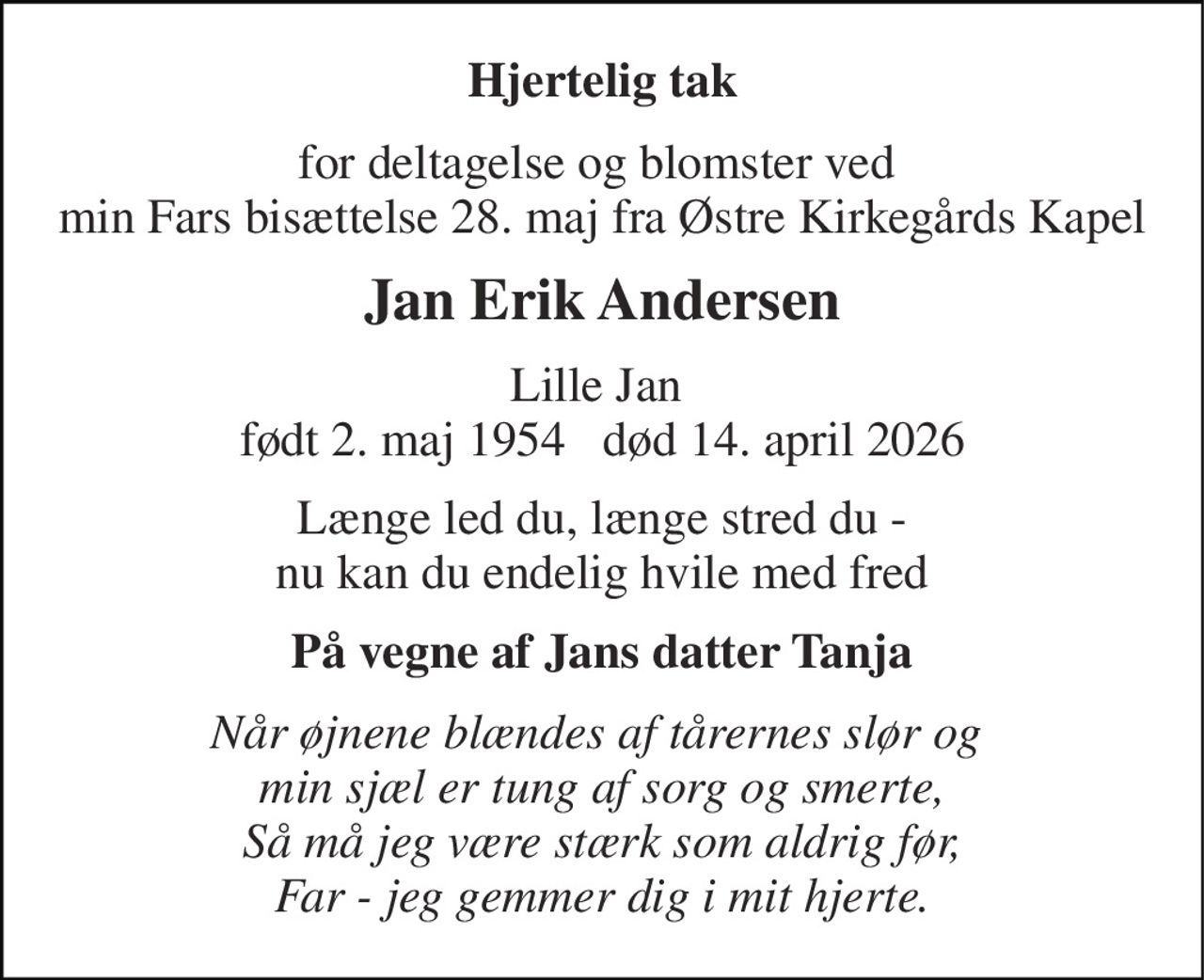 Hjertelig tak

for deltagelse og blomster ved
min Fars bisættelse 28. maj fra Østre Kirkegårds Kapel

Jan Erik Andersen

Lille Jan
født 2. maj 1954   død 14. april 2026

Længe led du, længe stred du -
nu kan du endelig hvile med fred

På vegne af Jans datter Tanja

Når øjnene blændes af tårernes slør og
min sjæl er tung af sorg og smerte,
Så må jeg være stærk som aldrig før,
Far - jeg gemmer dig i mit hjerte.